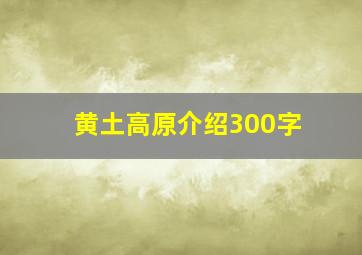 黄土高原介绍300字